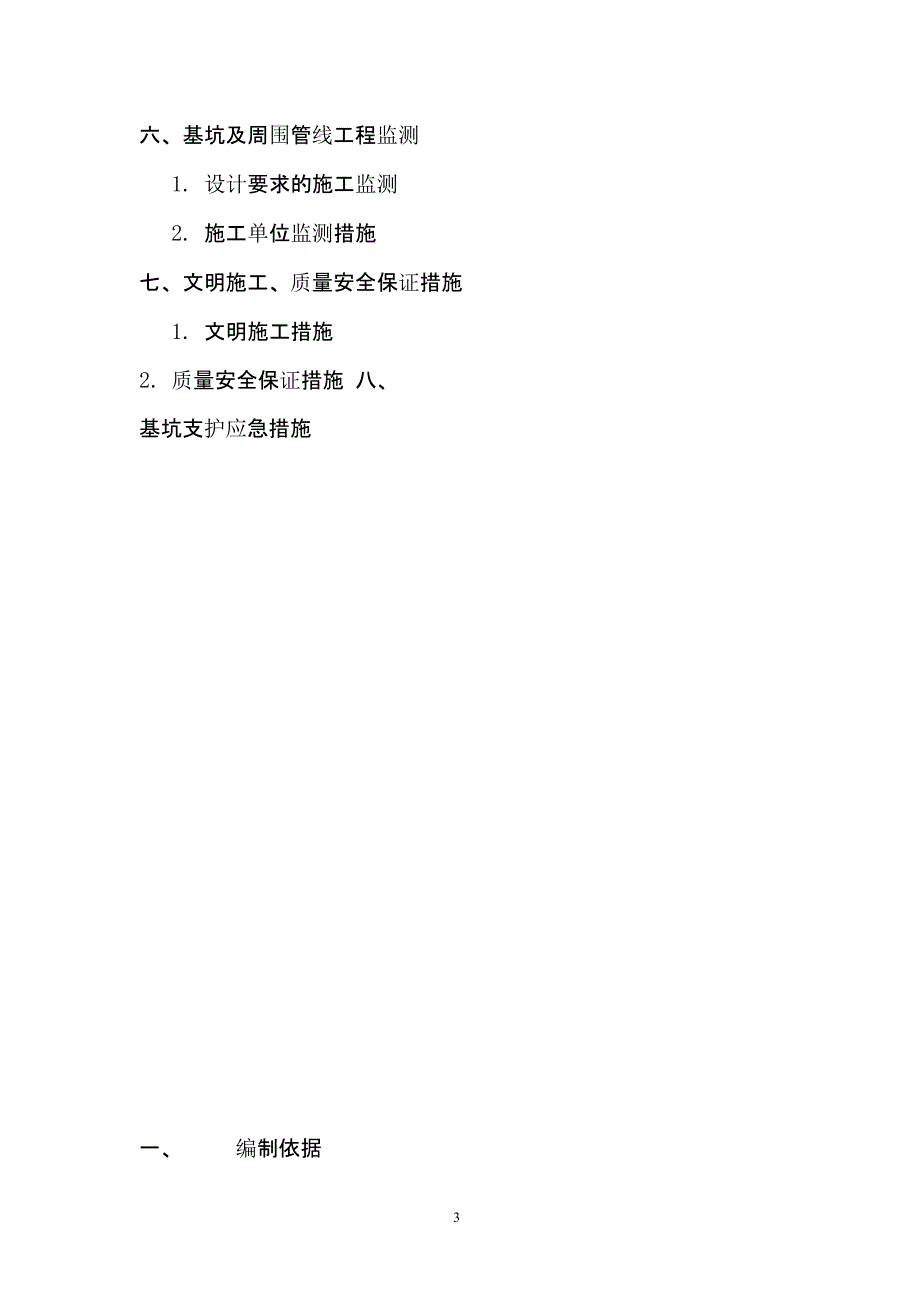 六、基坑及周围管线工程监测

1. 设计要求的施工监测

2. 施工单位监测措施

七、文明施工、质量安全保证措施

1. 文明施工措施

2. 质量安全保证措施 八、

基坑支护应急措施

一、 编制依据

3